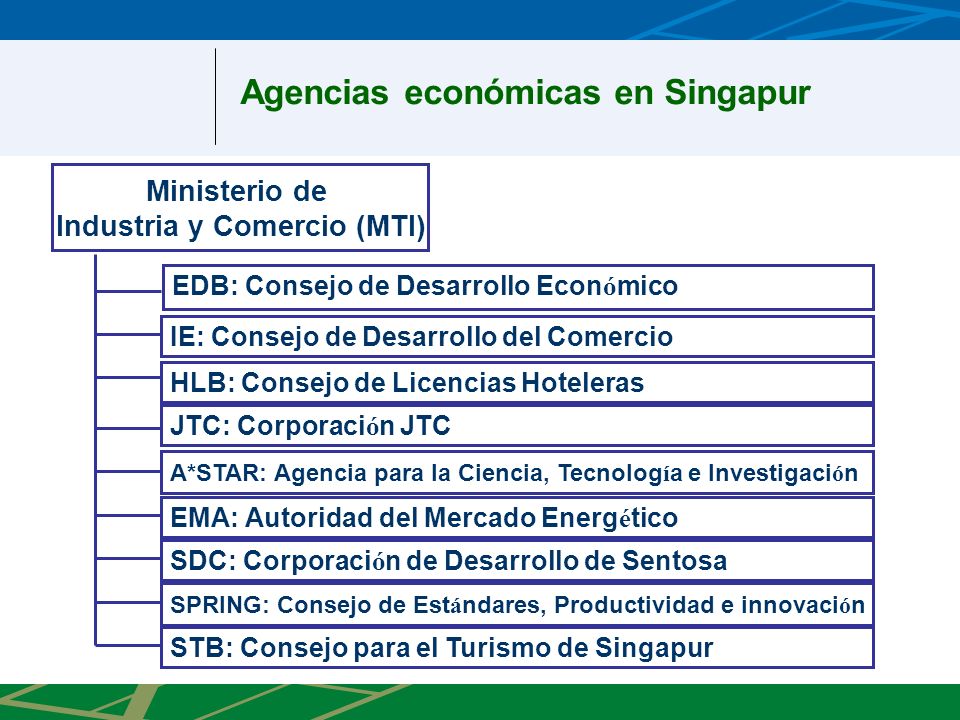 Agencias económicas en Singapur

Ministerio de Industria y Comercio (MTI)

EDB: Consejo de Desarrollo Económico

IE: Consejo de Desarrollo del Comercio

HLB: Consejo de Licencias Hoteleras

JTC: Corporación JTC

A*STAR: Agencia para la Ciencia, Tecnología e Investigación

EMA: Autoridad del Mercado Energético

SDC: Corporación de Desarrollo de Sentosa

SPRING: Consejo de Estándares, Productividad e innovación

STB: Consejo para el Turismo de Singapur